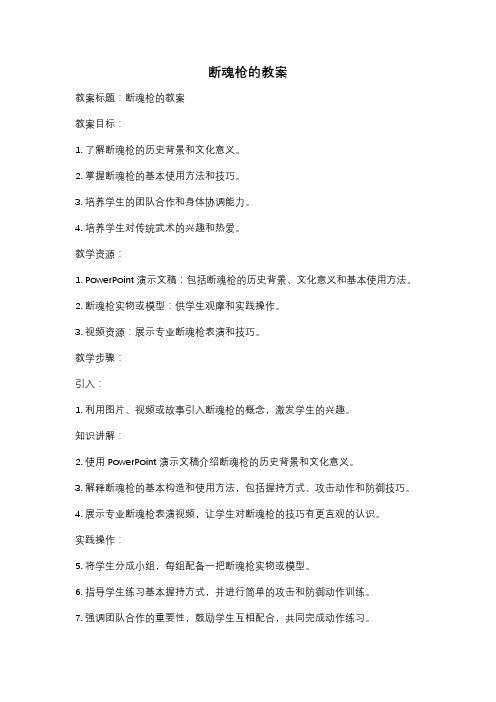 断魂枪的教案

教案标题：断魂枪的教案

教案目标：

1. 了解断魂枪的历史背景和文化意义。

2. 掌握断魂枪的基本使用方法和技巧。

3. 培养学生的团队合作和身体协调能力。

4. 培养学生对传统武术的兴趣和热爱。

教学资源：

1. PowerPoint 演示文稿：包括断魂枪的历史背景、文化意义和基本使用方法。

2. 断魂枪实物或模型：供学生观摩和实践操作。

3. 视频资源：展示专业断魂枪表演和技巧。

教学步骤：

引入：

1. 利用图片、视频或故事引入断魂枪的概念，激发学生的兴趣。

知识讲解：

2. 使用 PowerPoint 演示文稿介绍断魂枪的历史背景和文化意义。

3. 解释断魂枪的基本构造和使用方法，包括握持方式、攻击动作和防御技巧。

4. 展示专业断魂枪表演视频，让学生对断魂枪的技巧有更直观的认识。

实践操作：

5. 将学生分成小组，每组配备一把断魂枪实物或模型。

6. 指导学生练习基本握持方式，并进行简单的攻击和防御动作训练。

7. 强调团队合作的重要性，鼓励学生互相配合，共同完成动作练习。